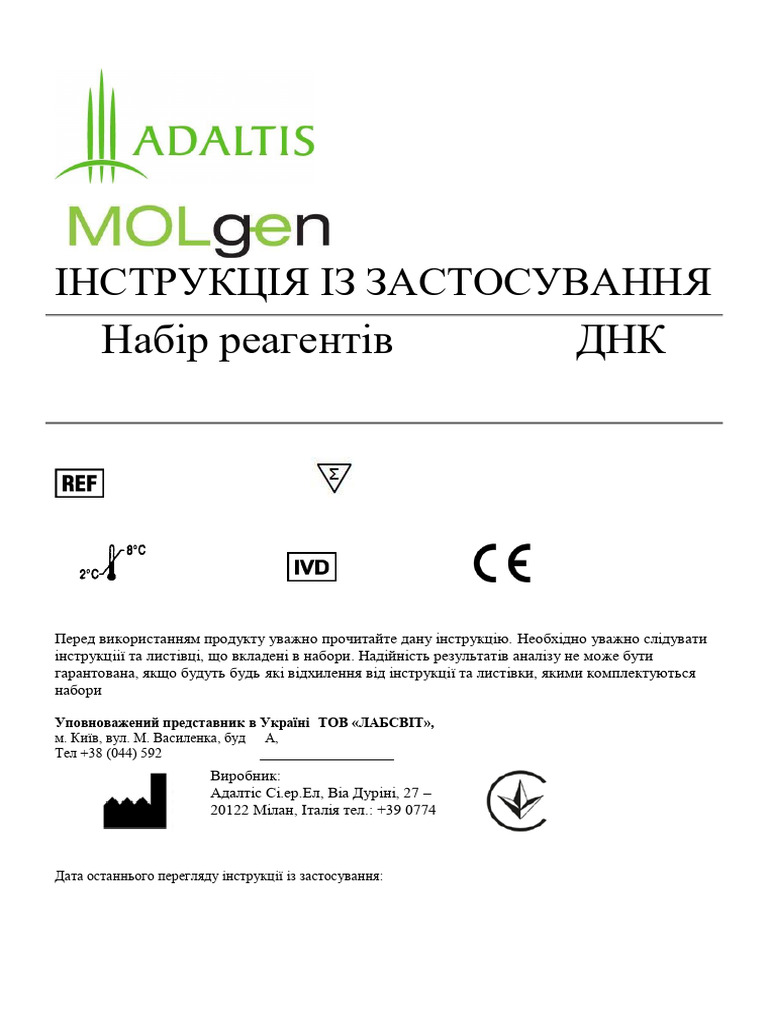 ADALTIS

MOLgen

ІНСТРУКЦІЯ ІЗ ЗАСТОСУВАННЯ

Набір реагентів ДНК

REF

Σ

2°C 8°C

IVD

CE

Перед використанням продукту уважно прочитайте дану інструкцію. Необхідно уважно слідувати інструкції та листівці, що вкладені в набори. Надійність результатів аналізу не може бути гарантована, якщо будуть будь які відхилення від інструкції та листівки, якими комплектуються набори

Уповноважений представник в Україні ТОВ «ЛАБСВІТ»,
м. Київ, вул. М. Василенка, буд А,
Тел +38 (044) 592

Виробник:
Адалтіс Сі.ер.Ел, Віа Дуріні, 27 –
20122 Мілан, Італія тел.: +39 0774

Дата останнього перегляду інструкції із застосування: